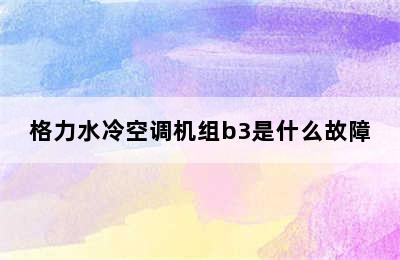 格力水冷空调机组b3是什么故障